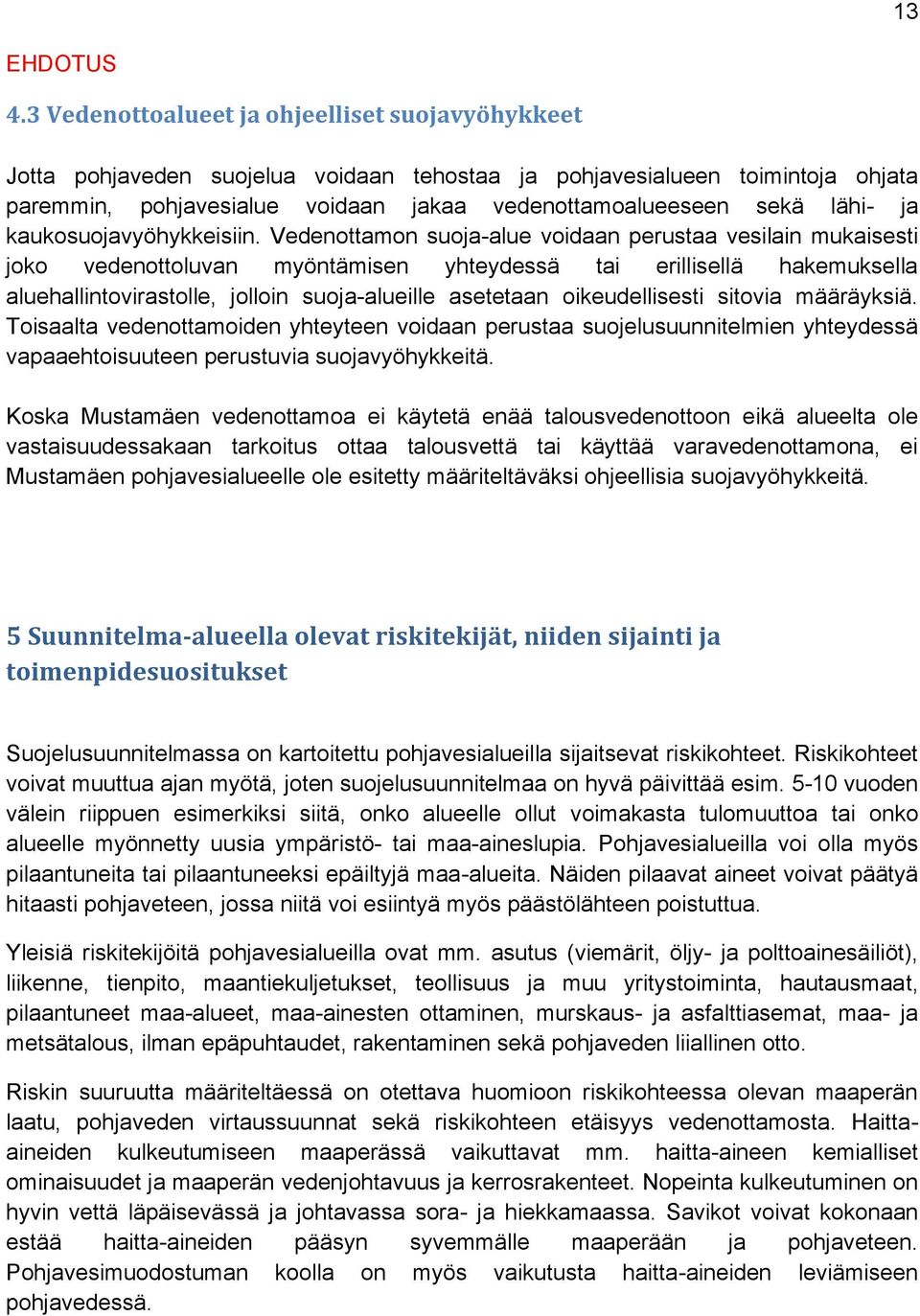 13

EHDOTUS

4.3 Vedenottoalueet ja ohjeelliset suojavyöhykkeet

Jotta pohjaveden suojelua voidaan tehostaa ja pohjavesialueen toimintoja ohjata paremmin, pohjavesialue voidaan jakaa vedenottamoalueeseen sekä lähi- ja kaukosuojavyöhykkeisiin. Vedenottamon suoja-alue voidaan perustaa vesilain mukaisesti joko vedenottoluvan myöntämisen yhteydessä tai erillisellä hakemuksella aluehallintovirastolle, jolloin suoja-alueille asetetaan oikeudellisesti sitovia määräyksiä. Toisaalta vedenottamoiden yhteyteen voidaan perustaa suojelusuunnitelmien yhteydessä vapaaehtoisuuteen perustuvia suojavyöhykkeitä.

Koska Mustamäen vedenottamoa ei käytetä enää talousvedenottoon eikä alueelta ole vastaisuudessakaan tarkoitus ottaa talousvettä tai käyttää varavedenottamona, ei Mustamäen pohjavesialueelle ole esitetty määriteltäväksi ohjeellisia suojavyöhykkeitä.

5 Suunnitelma-alueella olevat riskitekijät, niiden sijainti ja toimenpidesuositukset

Suojelusuunnitelmassa on kartoitettu pohjavesialueilla sijaitsevat riskikohteet. Riskikohteet voivat muuttua ajan myötä, joten suojelusuunnitelmaa on hyvä päivittää esim. 5-10 vuoden välein riippuen esimerkiksi siitä, onko alueelle ollut voimakasta tulomuuttoa tai onko alueelle myönnetty uusia ympäristö- tai maa-aineslupia. Pohjavesialueilla voi olla myös pilaantuneita tai pilaantuneeksi epäiltyjä maa-alueita. Näiden pilaavat aineet voivat päätyä hitaasti pohjaveteen, jossa niitä voi esiintyä myös päästölähteen poistuttua.

Yleisiä riskitekijöitä pohjavesialueilla ovat mm. asutus (viemärit, öljy- ja polttoainesäiliöt), liikenne, tienpito, maantiekuljetukset, teollisuus ja muu yritystoiminta, hautausmaat, pilaantuneet maa-alueet, maa-ainesten ottaminen, murskaus- ja asfalttiasemat, maa- ja metsätalous, ilman epäpuhtaudet, rakentaminen sekä pohjaveden liiallinen otto.

Riskin suuruutta määriteltäessä on otettava huomioon riskikohteessa olevan maaperän laatu, pohjaveden virtaussuunnat sekä riskikohteen etäisyys vedenottamosta. Haitta-aineiden kulkeutumiseen maaperässä vaikuttavat mm. haitta-aineen kemialliset ominaisuudet ja maaperän vedenjohtavuus ja kerrosrakenteet. Nopeinta kulkeutuminen on hyvin vettä läpäisevässä ja johtavassa sora- ja hiekkamaassa. Savikot voivat kokonaan estää haitta-aineiden pääsyn syvemmälle maaperään ja pohjaveteen. Pohjavesimuodostuman koolla on myös vaikutusta haitta-aineiden leviämiseen pohjavedessä.